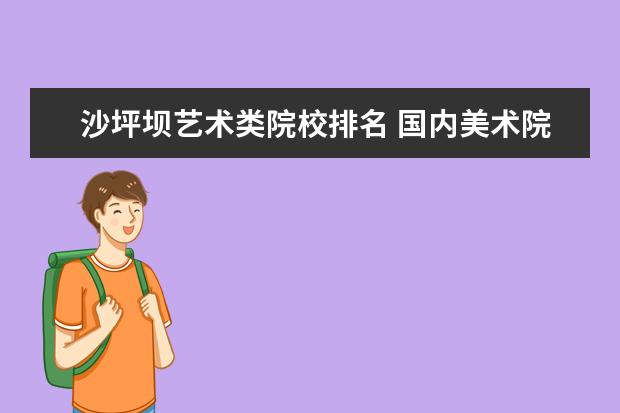 沙坪坝艺术类院校排名 国内美术院